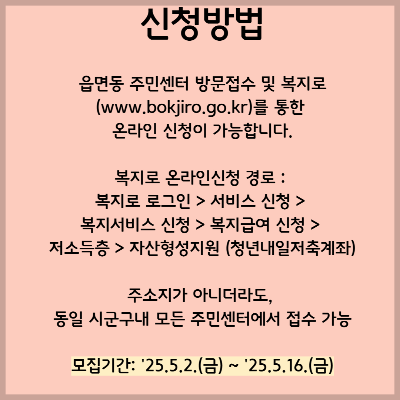 신청방법

읍면동 주민센터 방문접수 및 복지로 (www.bokjiro.go.kr)를 통한 온라인 신청이 가능합니다.

복지로 온라인신청 경로 :
복지로 로그인 > 서비스 신청 >
복지서비스 신청 > 복지급여 신청 >
저소득층 > 자산형성지원 (청년내일저축계좌)

주소지가 아니더라도,
동일 시군구내 모든 주민센터에서 접수 가능

모집기간: '25.5.2.(금) ~ '25.5.16.(금)